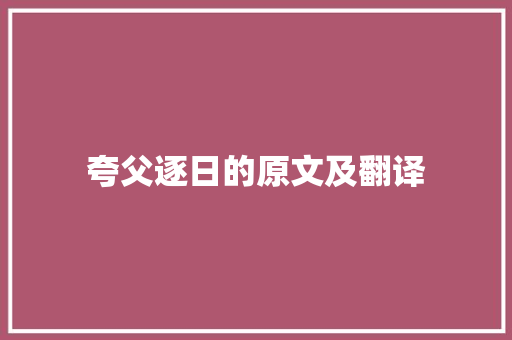 夸父逐日的原文及翻译